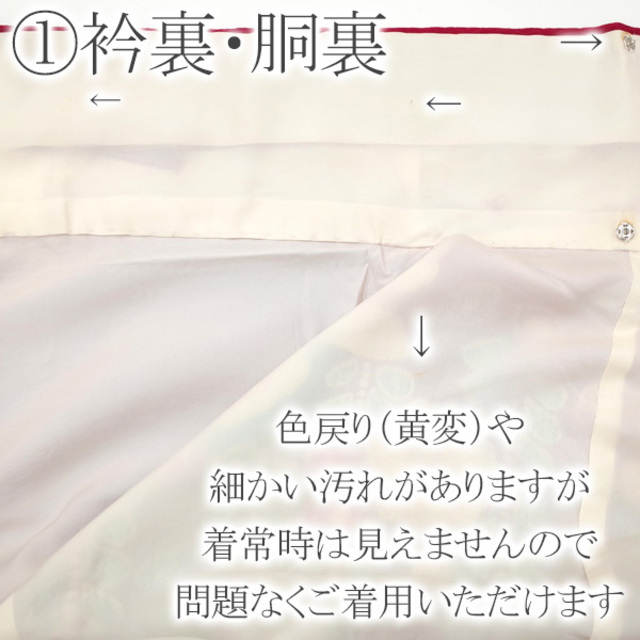 ①衿裏・胴裏

→

←

←

↓

色戻り(黄変)や
細かい汚れがありますが
着常時は見えませんので
問題なくご着用いただけます